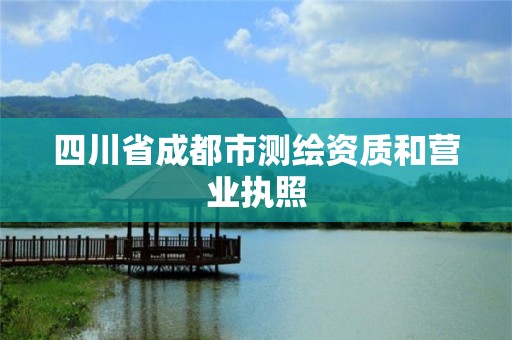 四川省成都市测绘资质和营业执照